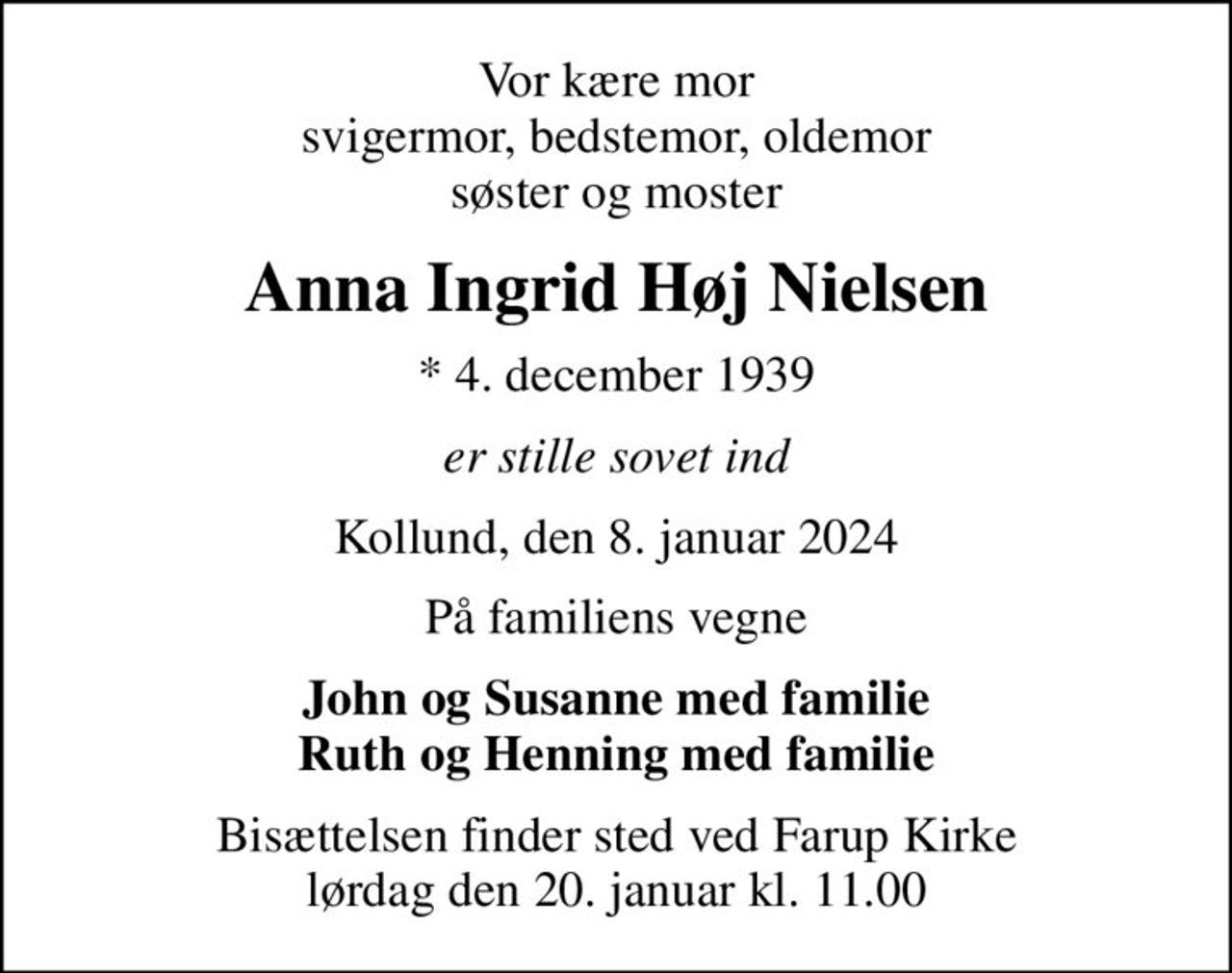 Vor kære mor
svigermor, bedstemor, oldemor
søster og moster

Anna Ingrid Høj Nielsen

* 4. december 1939

er stille sovet ind

Kollund, den 8. januar 2024

På familiens vegne

John og Susanne med familie
Ruth og Henning med familie

Bisættelsen finder sted ved Farup Kirke
lørdag den 20. januar kl. 11.00